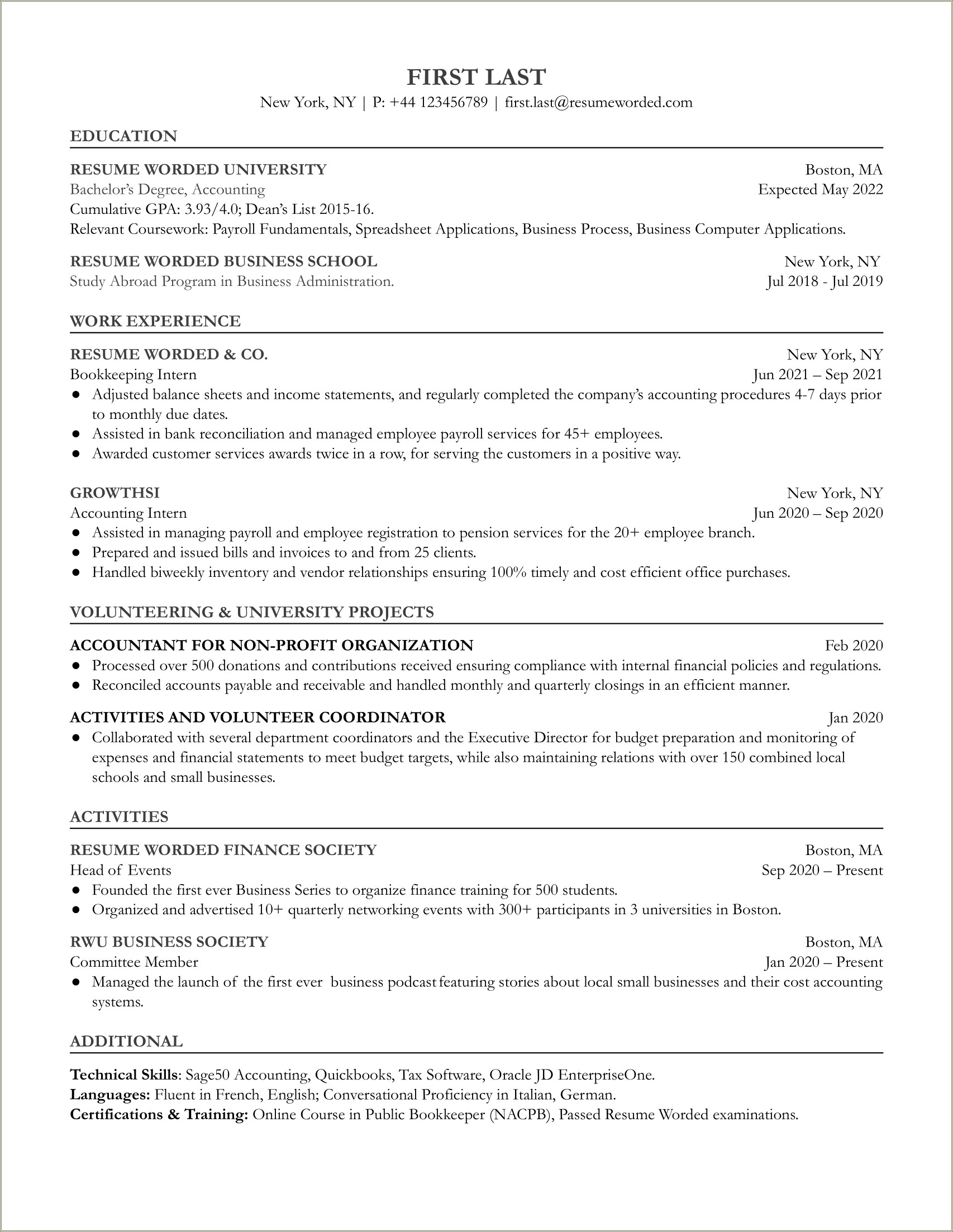 FIRST LAST
New York, NY | P: +44 123456789 | first.last@resumeworded.com

EDUCATION

RESUME WORDED UNIVERSITY Boston, MA
Bachelor's Degree, Accounting Expected May 2022
Cumulative GPA: 3.93/4.0; Dean's List 2015-16.
Relevant Coursework: Payroll Fundamentals, Spreadsheet Applications, Business Process, Business Computer Applications.

RESUME WORDED BUSINESS SCHOOL New York, NY
Study Abroad Program in Business Administration. Jul 2018 - Jul 2019

WORK EXPERIENCE

RESUME WORDED & CO. New York, NY
Bookkeeping Intern Jun 2021 – Sep 2021
● Adjusted balance sheets and income statements, and regularly completed the company's accounting procedures 4-7 days prior to monthly due dates.
● Assisted in bank reconciliation and managed employee payroll services for 45+ employees.
● Awarded customer services awards twice in a row, for serving the customers in a positive way.

GROWTHSI New York, NY
Accounting Intern Jun 2020 – Sep 2020
● Assisted in managing payroll and employee registration to pension services for the 20+ employee branch.
● Prepared and issued bills and invoices to and from 25 clients.
● Handled biweekly inventory and vendor relationships ensuring 100% timely and cost efficient office purchases.

VOLUNTEERING & UNIVERSITY PROJECTS

ACCOUNTANT FOR NON-PROFIT ORGANIZATION Feb 2020
● Processed over 500 donations and contributions received ensuring compliance with internal financial policies and regulations.
● Reconciled accounts payable and receivable and handled monthly and quarterly closings in an efficient manner.

ACTIVITIES AND VOLUNTEER COORDINATOR Jan 2020
● Collaborated with several department coordinators and the Executive Director for budget preparation and monitoring of expenses and financial statements to meet budget targets, while also maintaining relations with over 150 combined local schools and small businesses.

ACTIVITIES

RESUME WORDED FINANCE SOCIETY Boston, MA
Head of Events Sep 2020 – Present
● Founded the first ever Business Series to organize finance training for 500 students.
● Organized and advertised 10+ quarterly networking events with 300+ participants in 3 universities in Boston.

RWU BUSINESS SOCIETY Boston, MA
Committee Member Jan 2020 – Present
● Managed the launch of the first ever business podcast featuring stories about local small businesses and their cost accounting systems.

ADDITIONAL

Technical Skills: Sage50 Accounting, Quickbooks, Tax Software, Oracle JD EnterpriseOne.
Languages: Fluent in French, English; Conversational Proficiency in Italian, German.
Certifications & Training: Online Course in Public Bookkeeper (NACPB), Passed Resume Worded examinations.